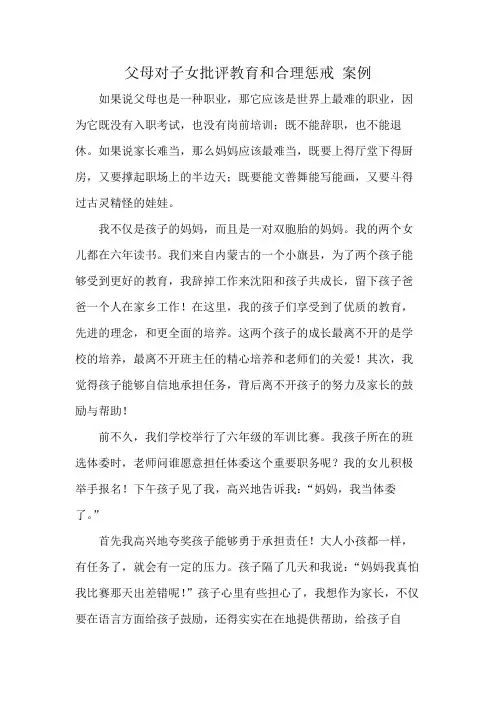 父母对子女批评教育和合理惩戒 案例

如果说父母也是一种职业，那它应该是世界上最难的职业，因为它既没有入职考试，也没有岗前培训；既不能辞职，也不能退休。如果说家长难当，那么妈妈应该最难当，既要上得厅堂下得厨房，又要撑起职场上的半边天；既要能文善舞能写能画，又要斗得过古灵精怪的娃娃。

我不仅是孩子的妈妈，而且是一对双胞胎的妈妈。我的两个女儿都在六年读书。我们来自内蒙古的一个小旗县，为了两个孩子能够受到更好的教育，我辞掉工作来沈阳和孩子共成长，留下孩子爸爸一个人在家乡工作！在这里，我的孩子们享受到了优质的教育，先进的理念，和更全面的培养。这两个孩子的成长最离不开的是学校的培养，最离不开班主任的精心培养和老师们的关爱！其次，我觉得孩子能够自信地承担任务，背后离不开孩子的努力及家长的鼓励与帮助！

前不久，我们学校举行了六年级的军训比赛。我孩子所在的班选体委时，老师问谁愿意担任体委这个重要职务呢？我的女儿积极举手报名！下午孩子见了我，高兴地告诉我：“妈妈，我当体委了。”

首先我高兴地夸奖孩子能够勇于承担责任！大人小孩都一样，有任务了，就会有一定的压力。孩子隔了几天和我说：“妈妈我真怕我比赛那天出差错呢！”孩子心里有些担心了，我想作为家长，不仅要在语言方面给孩子鼓励，还得实实在在地提供帮助，给孩子自